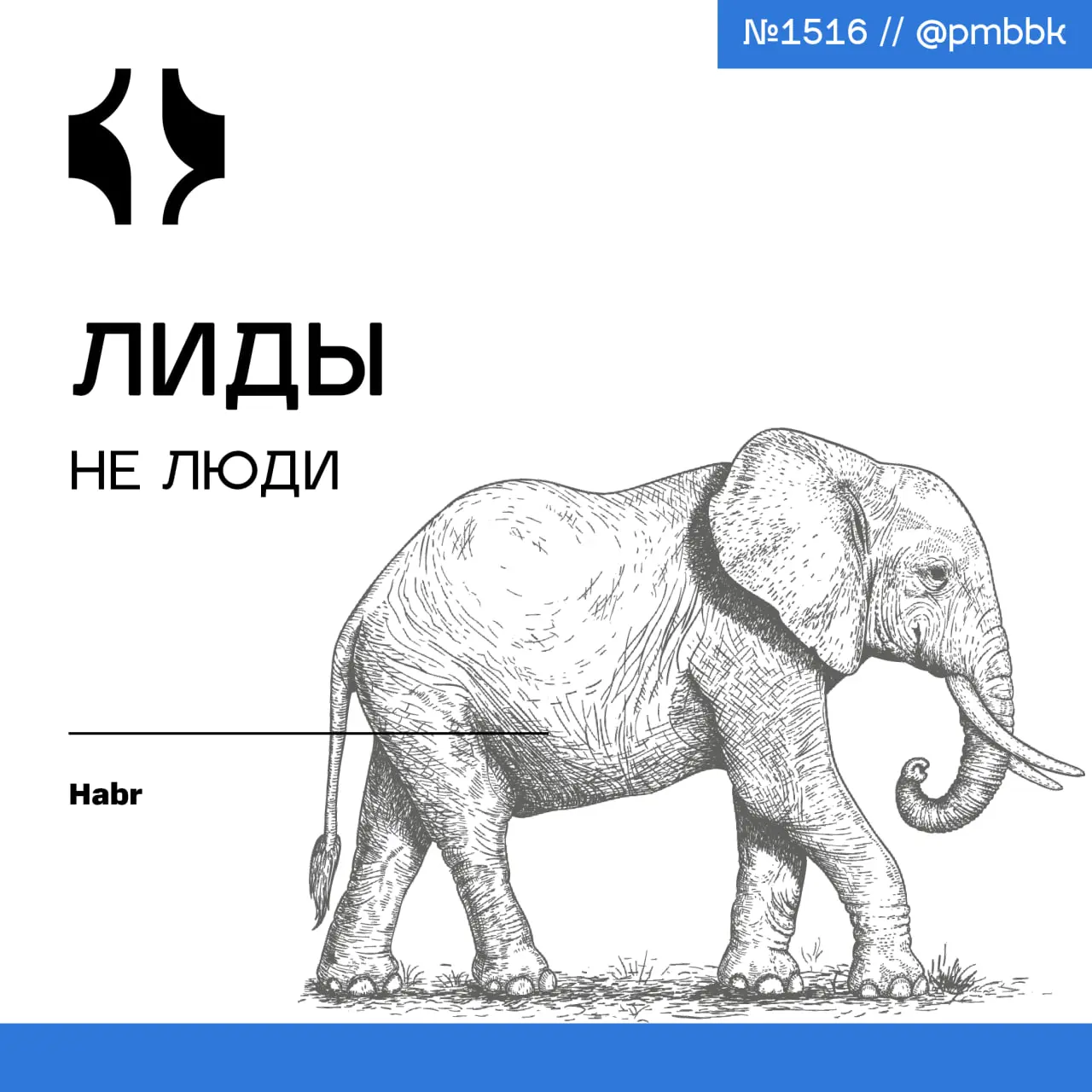 №1516 // @pmbbk

ЛИДЫ

НЕ ЛЮДИ

Habr